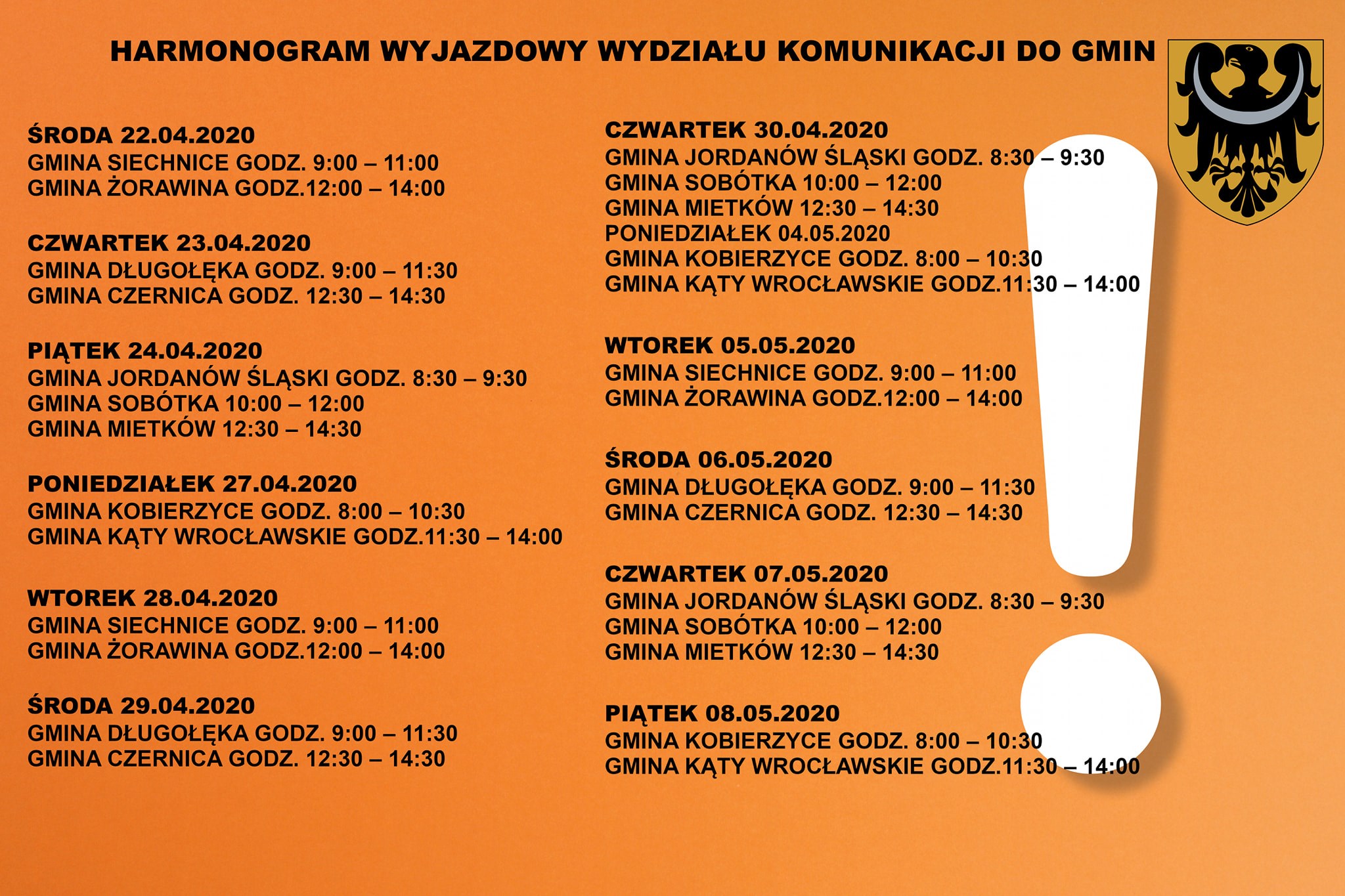 HARMONOGRAM WYJAZDOWY WYDZIAŁU KOMUNIKACJI DO GMIN

ŚRODA 22.04.2020
GMINA SIECHNICE GODZ. 9:00 – 11:00
GMINA ŻORAWINA GODZ.12:00 – 14:00

CZWARTEK 23.04.2020
GMINA DŁUGOŁĘKA GODZ. 9:00 – 11:30
GMINA CZERNICA GODZ. 12:30 – 14:30

PIĄTEK 24.04.2020
GMINA JORDANÓW ŚLĄSKI GODZ. 8:30 – 9:30
GMINA SOBÓTKA 10:00 – 12:00
GMINA MIETKÓW 12:30 – 14:30

PONIEDZIAŁEK 27.04.2020
GMINA KOBIERZYCE GODZ. 8:00 – 10:30
GMINA KĄTY WROCŁAWSKIE GODZ.11:30 – 14:00

WTOREK 28.04.2020
GMINA SIECHNICE GODZ. 9:00 – 11:00
GMINA ŻORAWINA GODZ.12:00 – 14:00

ŚRODA 29.04.2020
GMINA DŁUGOŁĘKA GODZ. 9:00 – 11:30
GMINA CZERNICA GODZ. 12:30 – 14:30

CZWARTEK 30.04.2020
GMINA JORDANÓW ŚLĄSKI GODZ. 8:30 – 9:30
GMINA SOBÓTKA 10:00 – 12:00
GMINA MIETKÓW 12:30 – 14:30
PONIEDZIAŁEK 04.05.2020
GMINA KOBIERZYCE GODZ. 8:00 – 10:30
GMINA KĄTY WROCŁAWSKIE GODZ.11:30 – 14:00

WTOREK 05.05.2020
GMINA SIECHNICE GODZ. 9:00 – 11:00
GMINA ŻORAWINA GODZ.12:00 – 14:00

ŚRODA 06.05.2020
GMINA DŁUGOŁĘKA GODZ. 9:00 – 11:30
GMINA CZERNICA GODZ. 12:30 – 14:30

CZWARTEK 07.05.2020
GMINA JORDANÓW ŚLĄSKI GODZ. 8:30 – 9:30
GMINA SOBÓTKA 10:00 – 12:00
GMINA MIETKÓW 12:30 – 14:30

PIĄTEK 08.05.2020
GMINA KOBIERZYCE GODZ. 8:00 – 10:30
GMINA KĄTY WROCŁAWSKIE GODZ.11:30 – 14:00